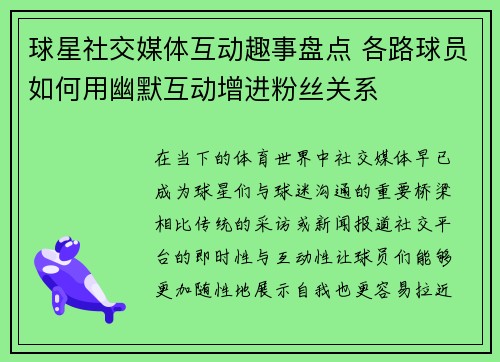 球星社交媒体互动趣事盘点 各路球员如何用幽默互动增进粉丝关系

在当下的体育世界中社交媒体早已成为球星们与球迷沟通的重要桥梁相比传统的采访或新闻报道社交平台的即时性与互动性让球员们能够更加随性地展示自我也更容易拉近